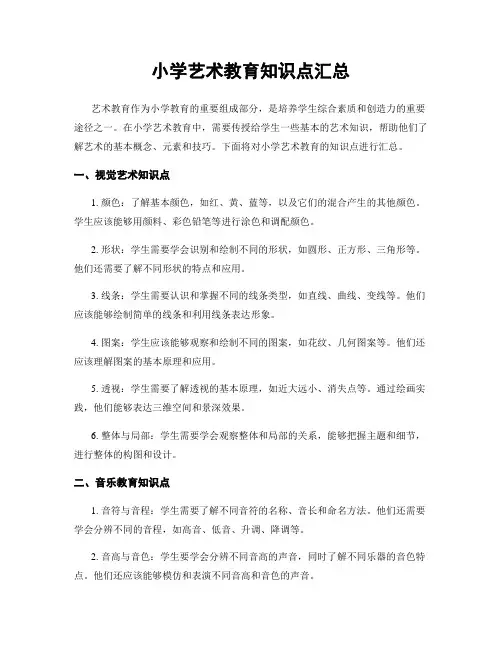 小学艺术教育知识点汇总

艺术教育作为小学教育的重要组成部分，是培养学生综合素质和创造力的重要途径之一。在小学艺术教育中，需要传授给学生一些基本的艺术知识，帮助他们了解艺术的基本概念、元素和技巧。下面将对小学艺术教育的知识点进行汇总。

一、视觉艺术知识点

1. 颜色：了解基本颜色，如红、黄、蓝等，以及它们的混合产生的其他颜色。学生应该能够用颜料、彩色铅笔等进行涂色和调配颜色。

2. 形状：学生需要学会识别和绘制不同的形状，如圆形、正方形、三角形等。他们还需要了解不同形状的特点和应用。

3. 线条：学生需要认识和掌握不同的线条类型，如直线、曲线、变线等。他们应该能够绘制简单的线条和利用线条表达形象。

4. 图案：学生应该能够观察和绘制不同的图案，如花纹、几何图案等。他们还应该理解图案的基本原理和应用。

5. 透视：学生需要了解透视的基本原理，如近大远小、消失点等。通过绘画实践，他们能够表达三维空间和景深效果。

6. 整体与局部：学生需要学会观察整体和局部的关系，能够把握主题和细节，进行整体的构图和设计。

二、音乐教育知识点

1. 音符与音程：学生需要了解不同音符的名称、音长和命名方法。他们还需要学会分辨不同的音程，如高音、低音、升调、降调等。

2. 音高与音色：学生要学会分辨不同音高的声音，同时了解不同乐器的音色特点。他们还应该能够模仿和表演不同音高和音色的声音。